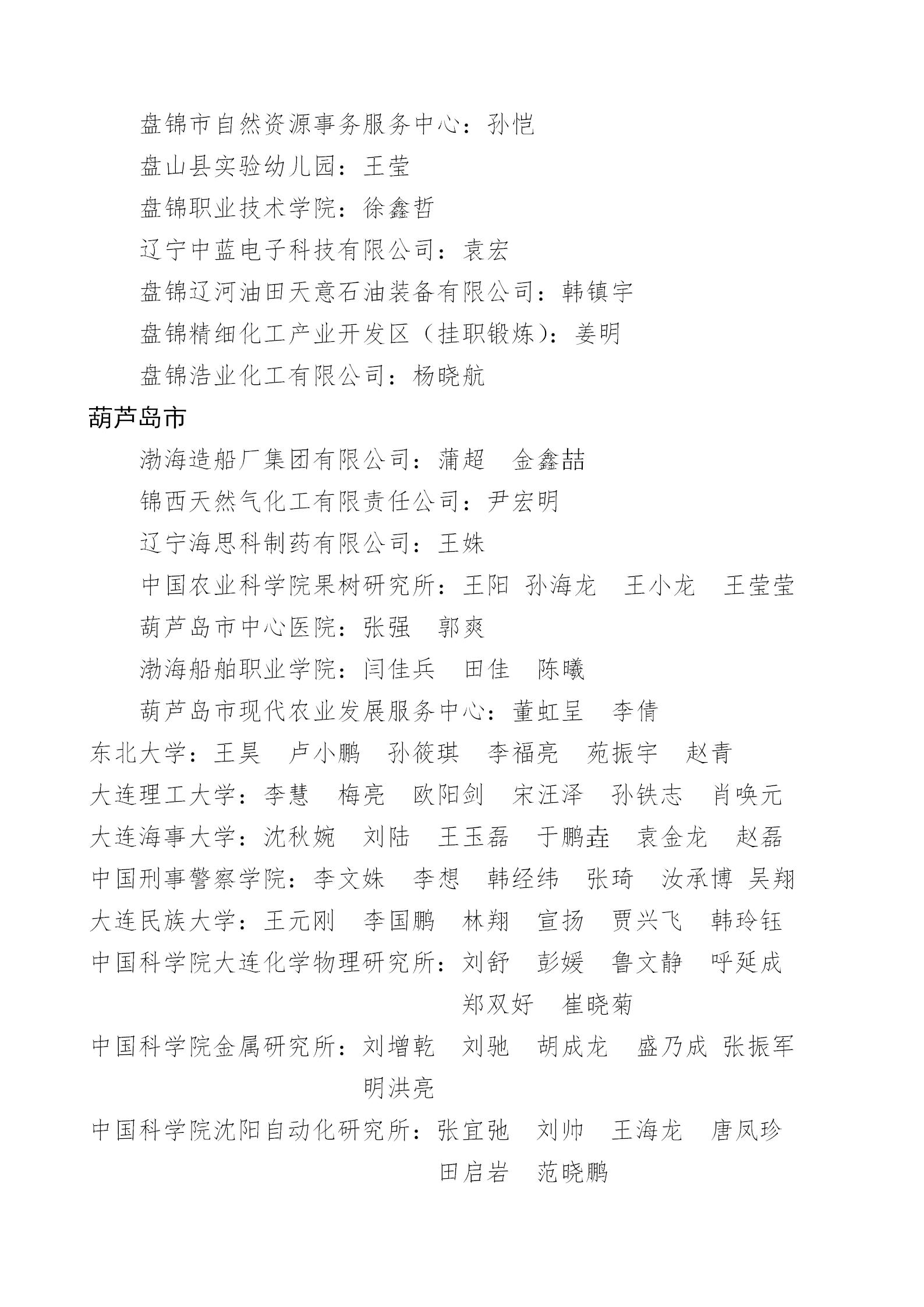 盘锦市自然资源事务服务中心：孙恺

盘山县实验幼儿园：王莹

盘锦职业技术学院：徐鑫哲

辽宁中蓝电子科技有限公司：袁宏

盘锦辽河油田天意石油装备有限公司：韩镇宇

盘锦精细化工产业开发区（挂职锻炼）：姜明

盘锦浩业化工有限公司：杨晓航

葫芦岛市

渤海造船厂集团有限公司：蒲超　金鑫喆

锦西天然气化工有限责任公司：尹宏明

辽宁海思科制药有限公司：王姝

中国农业科学院果树研究所：王阳　孙海龙　王小龙　王莹莹

葫芦岛市中心医院：张强　郭爽

渤海船舶职业学院：闫佳兵　田佳　陈曦

葫芦岛市现代农业发展服务中心：董虹呈　李倩

东北大学：王昊　卢小鹏　孙筱琪　李福亮　苑振宇　赵青

大连理工大学：李慧　梅亮　欧阳剑　宋汪泽　孙铁志　肖唤元

大连海事大学：沈秋婉　刘陆　王玉磊　于鹏垚　袁金龙　赵磊

中国刑事警察学院：李文姝　李想　韩经纬　张琦　汝承博　吴翔

大连民族大学：王元刚　李国鹏　林翔　宣扬　贾兴飞　韩玲钰

中国科学院大连化学物理研究所：刘舒　彭媛　鲁文静　呼延成　郑双好　崔晓菊

中国科学院金属研究所：刘增乾　刘驰　胡成龙　盛乃成　张振军　明洪亮

中国科学院沈阳自动化研究所：张宜弛　刘帅　王海龙　唐凤珍　田启岩　范晓鹏